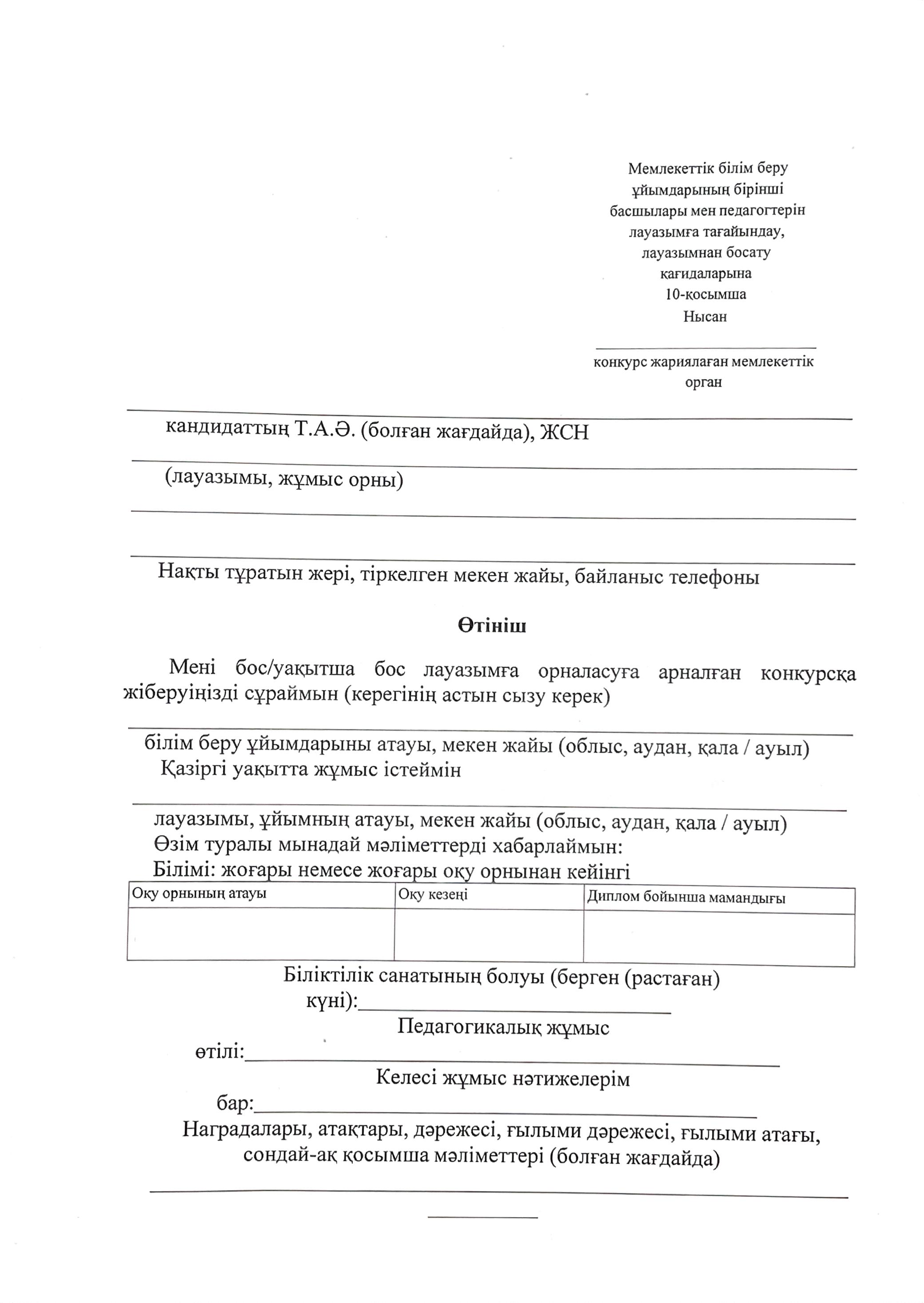 Мемлекеттік білім беру ұйымдарының бірінші басшылары мен педагогтерін лауазымға тағайындау, лауазымнан босату қағидаларына
10-қосымша
Нысан

конкурс жариялаған мемлекеттік орган

кандидаттың Т.А.Ә. (болған жағдайда), ЖСН

(лауазымы, жұмыс орны)

Нақты тұратын жері, тіркелген мекен жайы, байланыс телефоны

Өтініш

Мені бос/уақытша бос лауазымға орналасуға арналған конкурсқа жіберуіңізді сұраймын (керегінің астын сызу керек)

білім беру ұйымдарыны атауы, мекен жайы (облыс, аудан, қала / ауыл)
Қазіргі уақытта жұмыс істеймін

лауазымы, ұйымның атауы, мекен жайы (облыс, аудан, қала / ауыл)
Өзім туралы мынадай мәліметтерді хабарлаймын:
Білімі: жоғары немесе жоғары оқу орнынан кейінгі

| Оқу орнының атауы | Оқу кезеңі | Диплом бойынша мамандығы |
|---|---|---|
| | | |

Біліктілік санатының болуы (берген (растаған) күні):

Педагогикалық жұмыс өтілі:

Келесі жұмыс нәтижелерім бар:

Наградалары, атақтары, дәрежесі, ғылыми дәрежесі, ғылыми атағы, сондай-ақ қосымша мәліметтері (болған жағдайда)